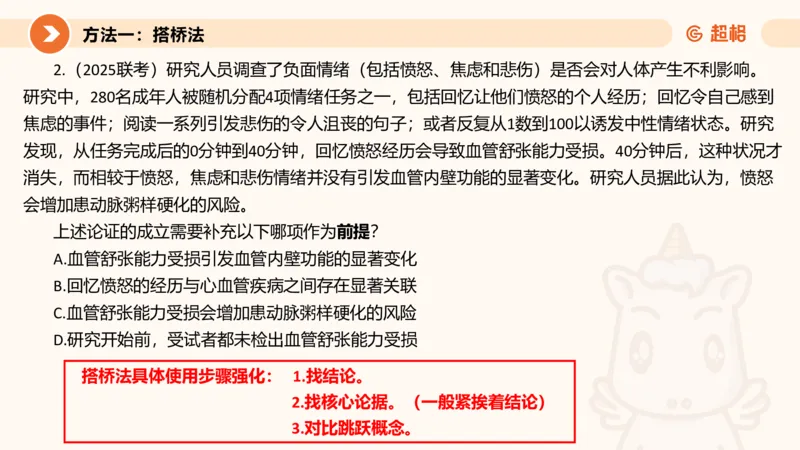 方法一：搭桥法

超格

2.（2025联考）研究人员调查了负面情绪（包括愤怒、焦虑和悲伤）是否会对人体产生不利影响。研究中，280名成年人被随机分配4项情绪任务之一，包括回忆让他们愤怒的个人经历；回忆令自己感到焦虑的事件；阅读一系列引发悲伤的令人沮丧的句子；或者反复从1数到100以诱发中性情绪状态。研究发现，从任务完成后的0分钟到40分钟，回忆愤怒经历会导致血管舒张能力受损。40分钟后，这种状况才消失，而相较于愤怒，焦虑和悲伤情绪并没有引发血管内壁功能的显著变化。研究人员据此认为，愤怒会增加患动脉粥样硬化的风险。

上述论证的成立需要补充以下哪项作为前提？

A.血管舒张能力受损引发血管内壁功能的显著变化

B.回忆愤怒的经历与心血管疾病之间存在显著关联

C.血管舒张能力受损会增加患动脉粥样硬化的风险

D.研究开始前，受试者都未检出血管舒张能力受损

搭桥法具体使用步骤强化： 1.找结论。

2.找核心论据。（一般紧挨着结论）

3.对比跳跃概念。